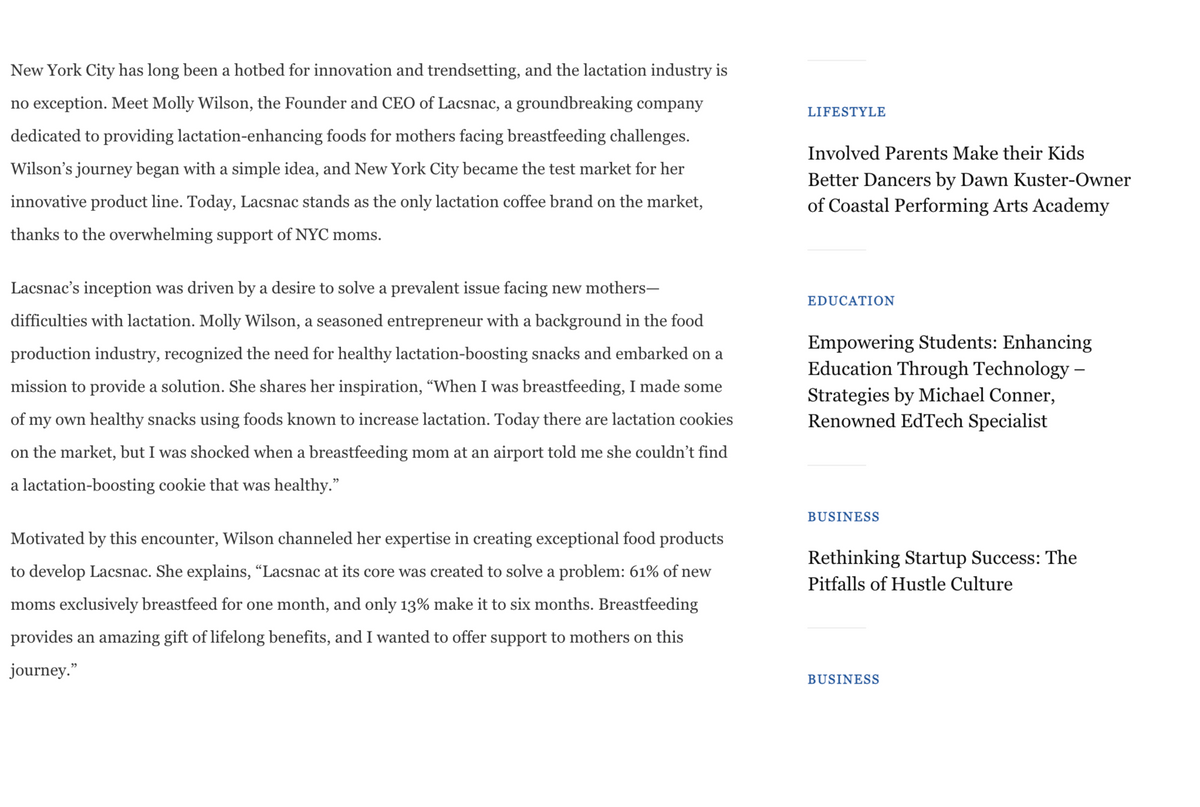 New York City has long been a hotbed for innovation and trendsetting, and the lactation industry is no exception. Meet Molly Wilson, the Founder and CEO of Lacsnac, a groundbreaking company dedicated to providing lactation-enhancing foods for mothers facing breastfeeding challenges. Wilson's journey began with a simple idea, and New York City became the test market for her innovative product line. Today, Lacsnac stands as the only lactation coffee brand on the market, thanks to the overwhelming support of NYC moms.

Lacsnac's inception was driven by a desire to solve a prevalent issue facing new mothers—difficulties with lactation. Molly Wilson, a seasoned entrepreneur with a background in the food production industry, recognized the need for healthy lactation-boosting snacks and embarked on a mission to provide a solution. She shares her inspiration, "When I was breastfeeding, I made some of my own healthy snacks using foods known to increase lactation. Today there are lactation cookies on the market, but I was shocked when a breastfeeding mom at an airport told me she couldn't find a lactation-boosting cookie that was healthy."

Motivated by this encounter, Wilson channeled her expertise in creating exceptional food products to develop Lacsnac. She explains, "Lacsnac at its core was created to solve a problem: 61% of new moms exclusively breastfeed for one month, and only 13% make it to six months. Breastfeeding provides an amazing gift of lifelong benefits, and I wanted to offer support to mothers on this journey."

LIFESTYLE

Involved Parents Make their Kids Better Dancers by Dawn Kuster-Owner of Coastal Performing Arts Academy

EDUCATION

Empowering Students: Enhancing Education Through Technology – Strategies by Michael Conner, Renowned EdTech Specialist

BUSINESS

Rethinking Startup Success: The Pitfalls of Hustle Culture

BUSINESS